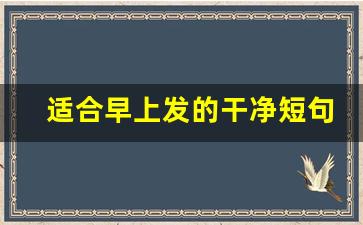 适合早上发的干净短句